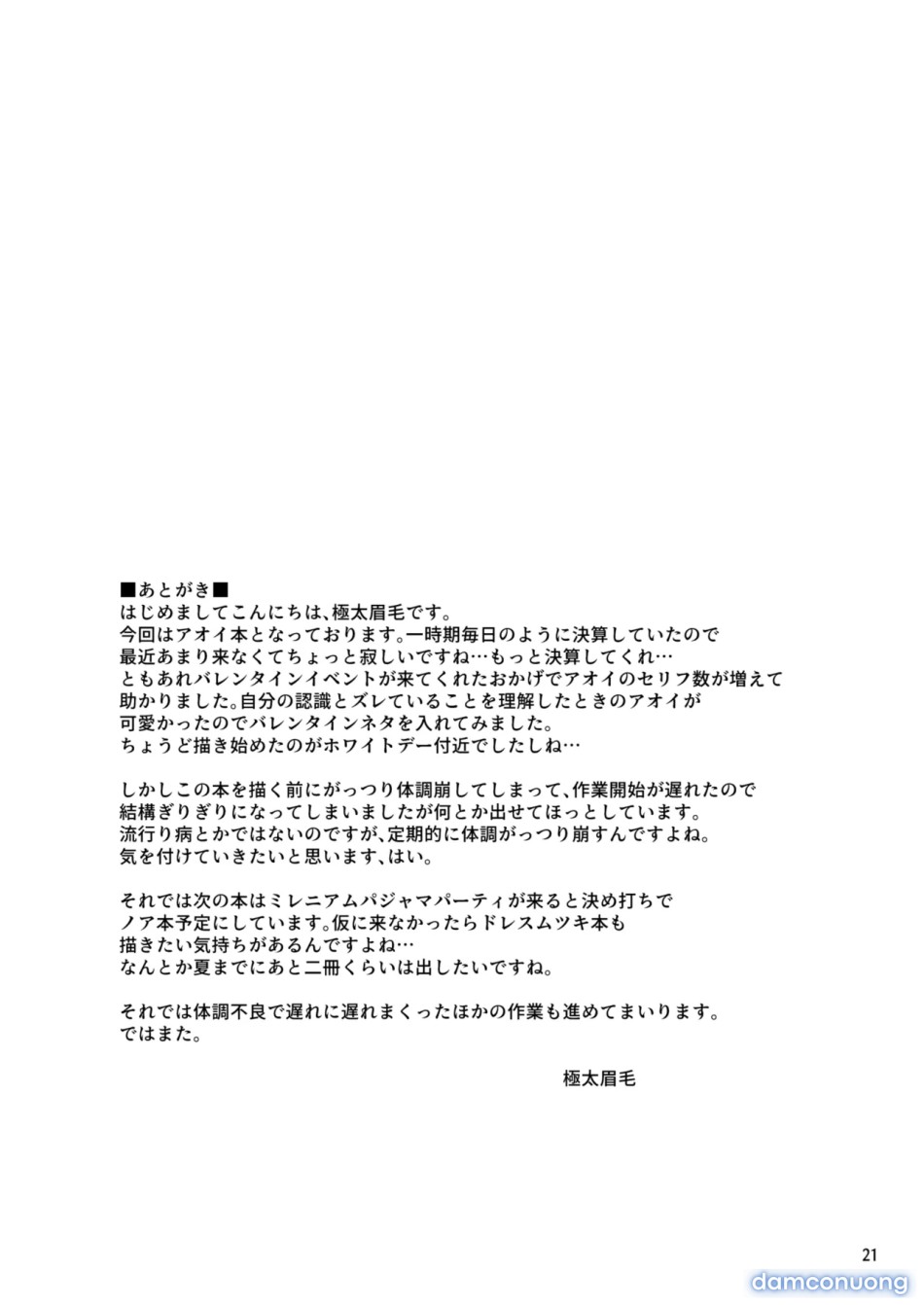 ■あとがき■
はじめましてこんにちは、極太眉毛です。
今回はアオイ本となっております。一時期毎日のように決算していたので最近あまり来なくてちょっと寂しいですね…もっと決算してくれ…
ともあれバレンタインイベントが来てくれたおかげでアオイのセリフ数が増えて助かりました。自分の認識とズレていることを理解したときのアオイが可愛かったのでバレンタインネタを入れてみました。
ちょうど描き始めたのがホワイトデー付近でしたしね…

しかしこの本を描く前にがっつり体調崩してしまって、作業開始が遅れたので結構ぎりぎりになってしまいましたが何とか出せてほっとしています。
流行り病とかではないのですが、定期的に体調がっつり崩すんですよね。
気を付けていきたいと思います、はい。

それでは次の本はミレニアムパジャマパーティが来ると決め打ちでノア本予定にしています。仮に来なかったらドレスムツキ本も描きたい気持ちがあるんですよね…
なんとか夏までにあと二冊くらいは出したいですね。

それでは体調不良で遅れに遅れまくったほかの作業も進めてまいります。
ではまた。

極太眉毛

21

damconuong